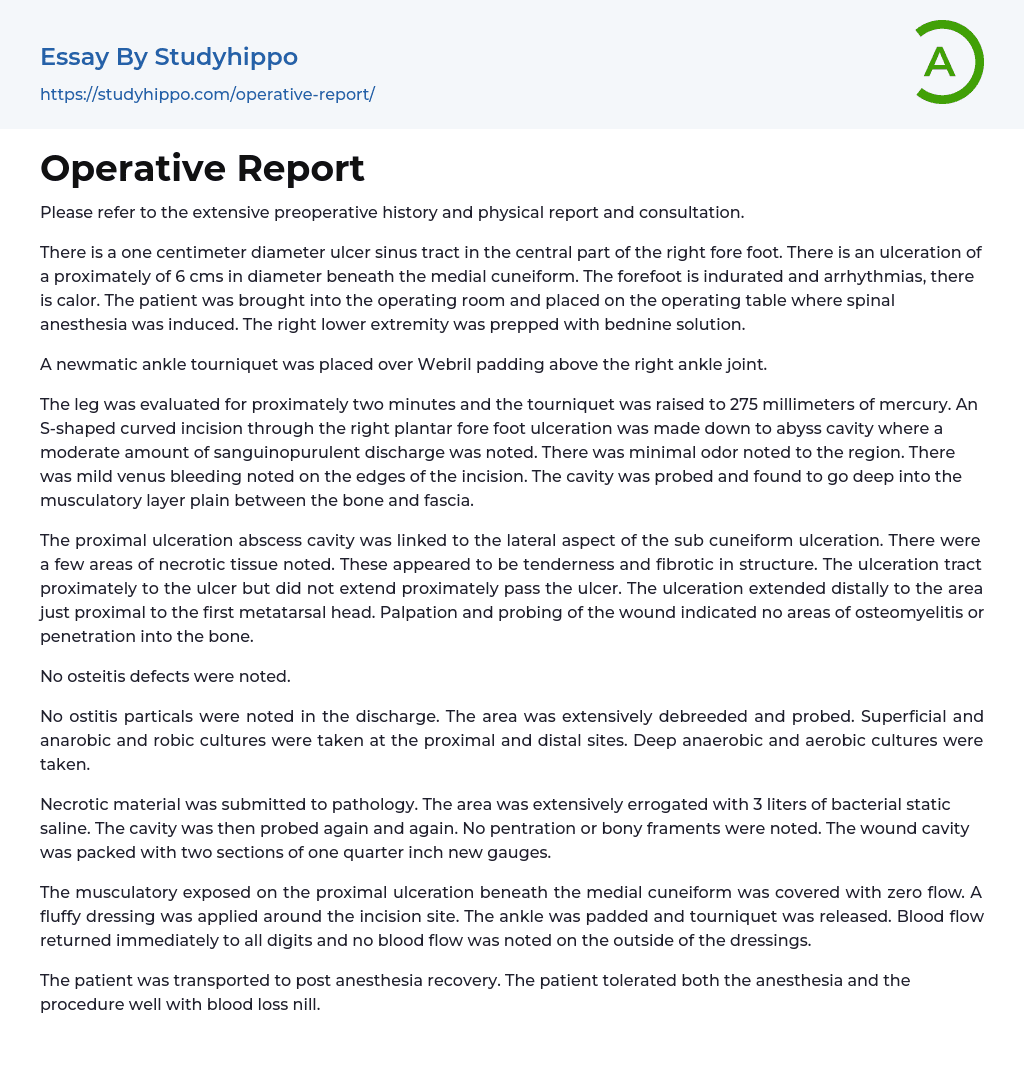 Essay By Studyhippo
https://studyhippo.com/operative-report/

A

Operative Report

Please refer to the extensive preoperative history and physical report and consultation.

There is a one centimeter diameter ulcer sinus tract in the central part of the right fore foot. There is an ulceration of a proximately of 6 cms in diameter beneath the medial cuneiform. The forefoot is indurated and arrhythmias, there is calor. The patient was brought into the operating room and placed on the operating table where spinal anesthesia was induced. The right lower extremity was prepped with bednine solution.

A newmatic ankle tourniquet was placed over Webril padding above the right ankle joint.

The leg was evaluated for proximately two minutes and the tourniquet was raised to 275 millimeters of mercury. An S-shaped curved incision through the right plantar fore foot ulceration was made down to abyss cavity where a moderate amount of sanguinopurulent discharge was noted. There was minimal odor noted to the region. There was mild venus bleeding noted on the edges of the incision. The cavity was probed and found to go deep into the musculatory layer plain between the bone and fascia.

The proximal ulceration abscess cavity was linked to the lateral aspect of the sub cuneiform ulceration. There were a few areas of necrotic tissue noted. These appeared to be tenderness and fibrotic in structure. The ulceration tract proximately to the ulcer but did not extend proximately pass the ulcer. The ulceration extended distally to the area just proximal to the first metatarsal head. Palpation and probing of the wound indicated no areas of osteomyelitis or penetration into the bone.

No osteitis defects were noted.

No ostitis particals were noted in the discharge. The area was extensively debreeded and probed. Superficial and anarobic and robic cultures were taken at the proximal and distal sites. Deep anaerobic and aerobic cultures were taken.

Necrotic material was submitted to pathology. The area was extensively errogated with 3 liters of bacterial static saline. The cavity was then probed again and again. No pentration or bony framents were noted. The wound cavity was packed with two sections of one quarter inch new gauges.

The musculatory exposed on the proximal ulceration beneath the medial cuneiform was covered with zero flow. A fluffy dressing was applied around the incision site. The ankle was padded and tourniquet was released. Blood flow returned immediately to all digits and no blood flow was noted on the outside of the dressings.

The patient was transported to post anesthesia recovery. The patient tolerated both the anesthesia and the procedure well with blood loss nill.